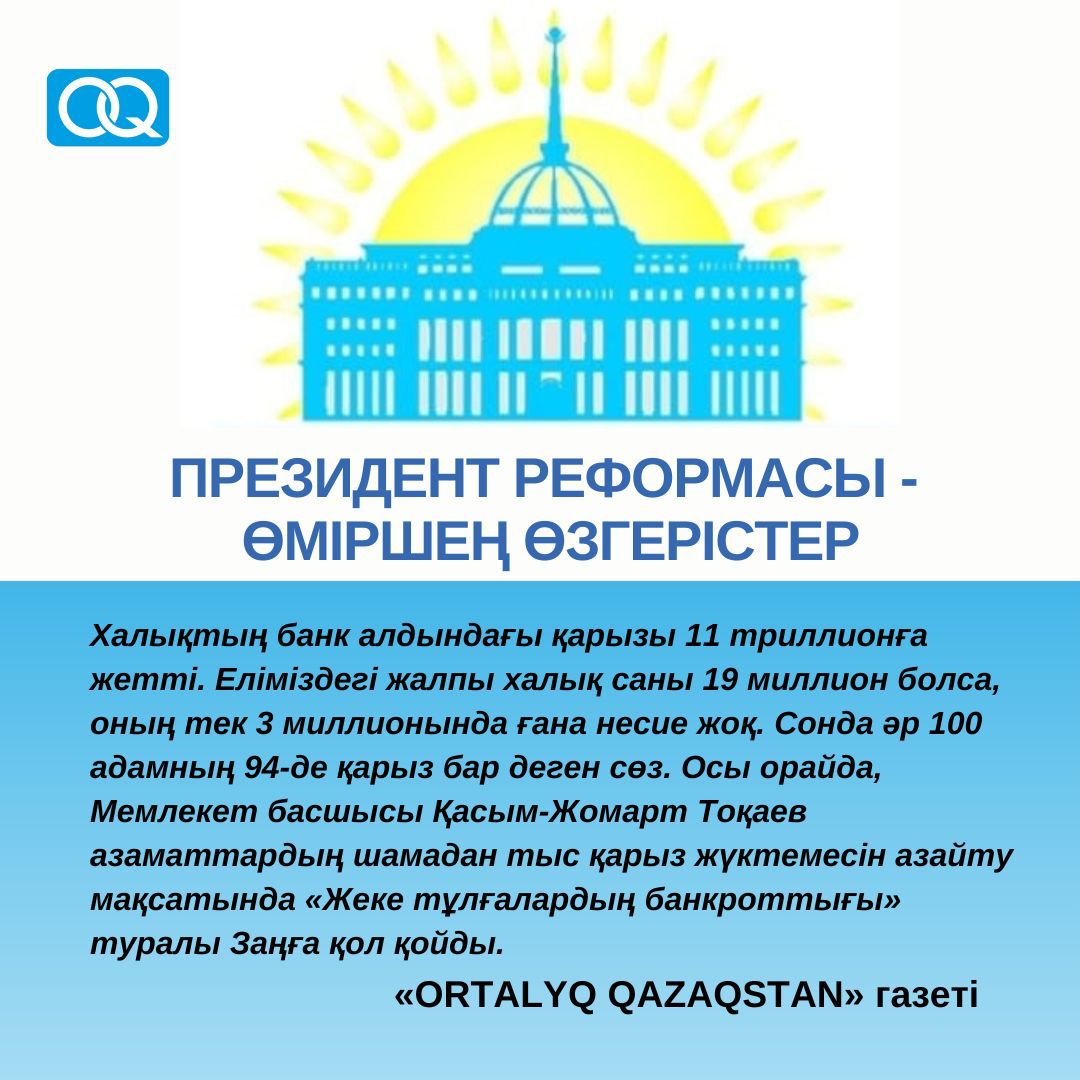 OQ

ПРЕЗИДЕНТ РЕФОРМАСЫ - ӨМІРШЕҢ ӨЗГЕРІСТЕР

Халықтың банк алдындағы қарызы 11 триллионға жетті. Еліміздегі жалпы халық саны 19 миллион болса, оның тек 3 миллионында ғана несие жоқ. Сонда әр 100 адамның 94-де қарыз бар деген сөз. Осы орайда, Мемлекет басшысы Қасым-Жомарт Тоқаев азаматтардың шамадан тыс қарыз жүктемесін азайту мақсатында «Жеке тұлғалардың банкроттығы» туралы Заңға қол қойды.

«ORTALYQ QAZAQSTAN» газеті